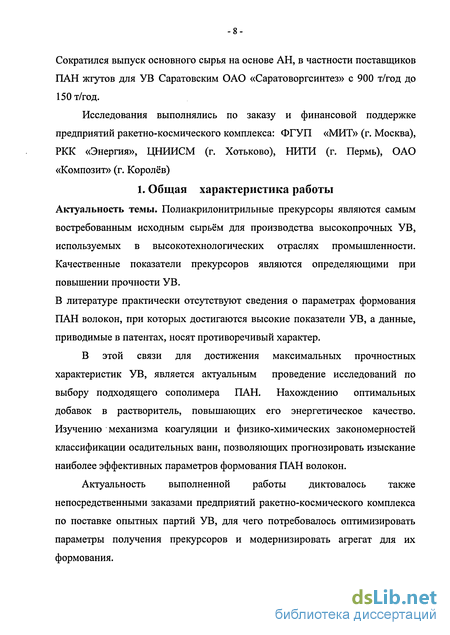 - 8 -

Сократился выпуск основного сырья на основе АН, в частности поставщиков ПАН жгутов для УВ Саратовским ОАО «Саратоворгсинтез» с 900 т/год до 150 т/год.

Исследования выполнялись по заказу и финансовой поддержке предприятий ракетно-космического комплекса: ФГУП «МИТ» (г. Москва), РКК «Энергия», ЦНИИСМ (г. Хотьково), НИТИ (г. Пермь), ОАО «Композит» (г. Королёв)

1. Общая характеристика работы

Актуальность темы. Полиакрилонитрильные прекурсоры являются самым востребованным исходным сырьём для производства высокопрочных УВ, используемых в высокотехнологических отраслях промышленности. Качественные показатели прекурсоров являются определяющими при повышении прочности УВ.

В литературе практически отсутствуют сведения о параметрах формования ПАН волокон, при которых достигаются высокие показатели УВ, а данные, приводимые в патентах, носят противоречивый характер.

В этой связи для достижения максимальных прочностных характеристик УВ, является актуальным проведение исследований по выбору подходящего сополимера ПАН. Нахождению оптимальных добавок в растворитель, повышающих его энергетическое качество. Изучению механизма коагуляции и физико-химических закономерностей классификации осадительных ванн, позволяющих прогнозировать изыскание наиболее эффективных параметров формования ПАН волокон.

Актуальность выполненной работы диктовалось также непосредственными заказами предприятий ракетно-космического комплекса по поставке опытных партий УВ, для чего потребовалось оптимизировать параметры получения прекурсоров и модернизировать агрегат для их формования.

dsLib.net
библиотека диссертаций